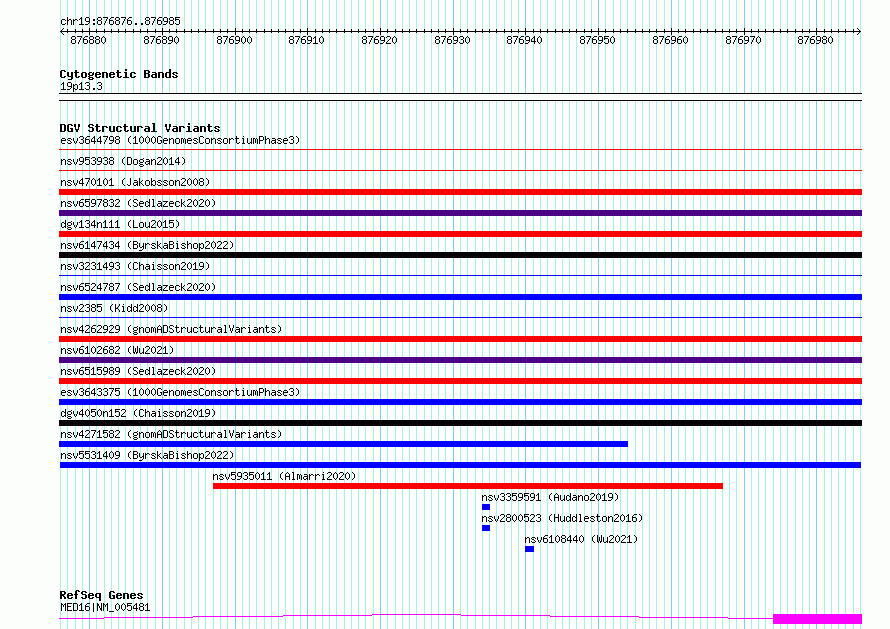 chr19:876876..876985

876880 876890 876900 876910 876920 876930 876940 876950 876960 876970 876980

Cytogenetic Bands
19p13.3

DGV Structural Variants
esv3644798 (1000GenomesConsortiumPhase3)
nsv953938 (Dogan2014)
nsv470101 (Jakobsson2008)
nsv6597832 (Sedlazeck2020)
dgv134n111 (Lou2015)
nsv6147434 (ByrskaBishop2022)
nsv3231493 (Chaisson2019)
nsv6524787 (Sedlazeck2020)
nsv2385 (Kidd2008)
nsv4262929 (gnomADStructuralVariants)
nsv6102682 (Wu2021)
nsv6515989 (Sedlazeck2020)
esv3643375 (1000GenomesConsortiumPhase3)
dgv4050n152 (Chaisson2019)
nsv4271582 (gnomADStructuralVariants)
nsv5531409 (ByrskaBishop2022)
nsv5935011 (Almarri2020)
nsv3359591 (Audano2019)
nsv2800523 (Huddleston2016)
nsv6108440 (Wu2021)

RefSeq Genes
MED16|NM_005481